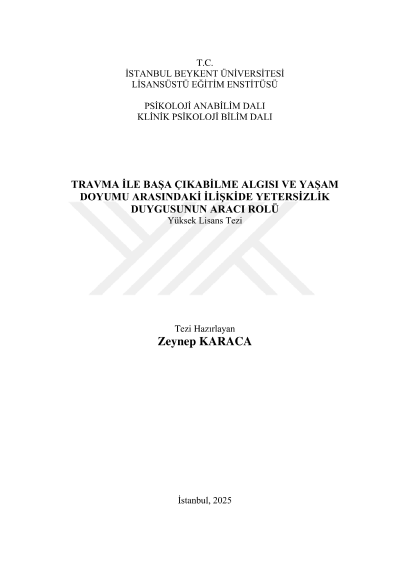 T.C.
İSTANBUL BEYKENT ÜNİVERSİTESİ
LİSANSÜSTÜ EĞİTİM ENSTİTÜSÜ

PSİKOLOJİ ANABİLİM DALI
KLİNİK PSİKOLOJİ BİLİM DALI

TRAVMA İLE BAŞA ÇIKABİLME ALGISI VE YAŞAM DOYUMU ARASINDAKİ İLİŞKİDE YETERSİZLİK DUYGUSUNUN ARACI ROLÜ
Yüksek Lisans Tezi

Tezi Hazırlayan
Zeynep KARACA

İstanbul, 2025